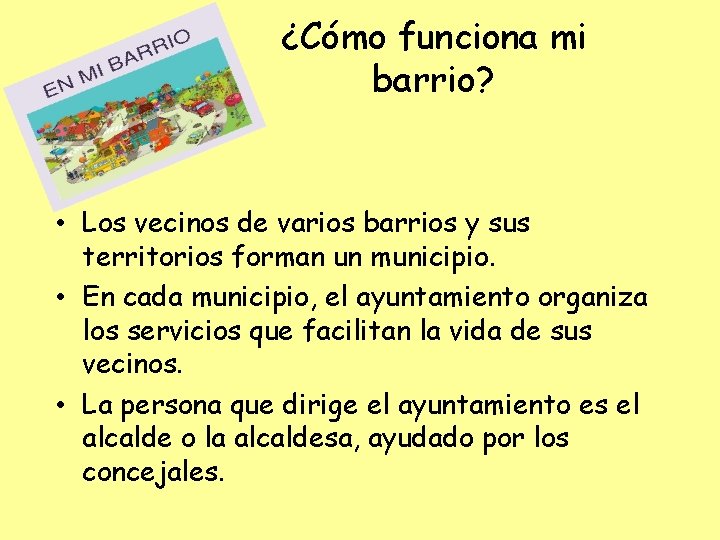 EN MI BARRIO

¿Cómo funciona mi barrio?

• Los vecinos de varios barrios y sus territorios forman un municipio.
• En cada municipio, el ayuntamiento organiza los servicios que facilitan la vida de sus vecinos.
• La persona que dirige el ayuntamiento es el alcalde o la alcaldesa, ayudado por los concejales.